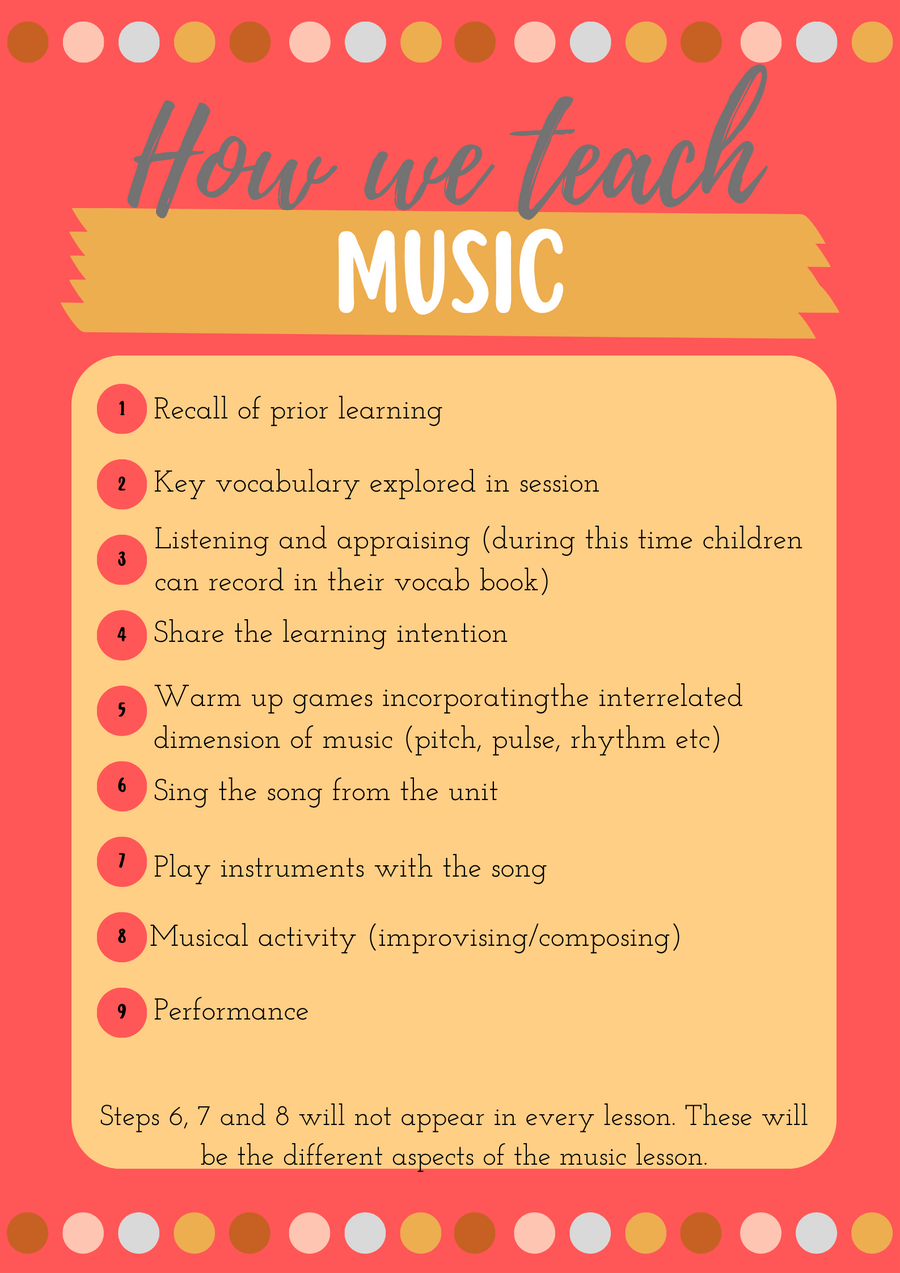 How we teach
MUSIC

1 Recall of prior learning

2 Key vocabulary explored in session

3 Listening and appraising (during this time children can record in their vocab book)

4 Share the learning intention

5 Warm up games incorporatingthe interrelated dimension of music (pitch, pulse, rhythm etc)

6 Sing the song from the unit

7 Play instruments with the song

8 Musical activity (improvising/composing)

9 Performance

Steps 6, 7 and 8 will not appear in every lesson. These will be the different aspects of the music lesson.